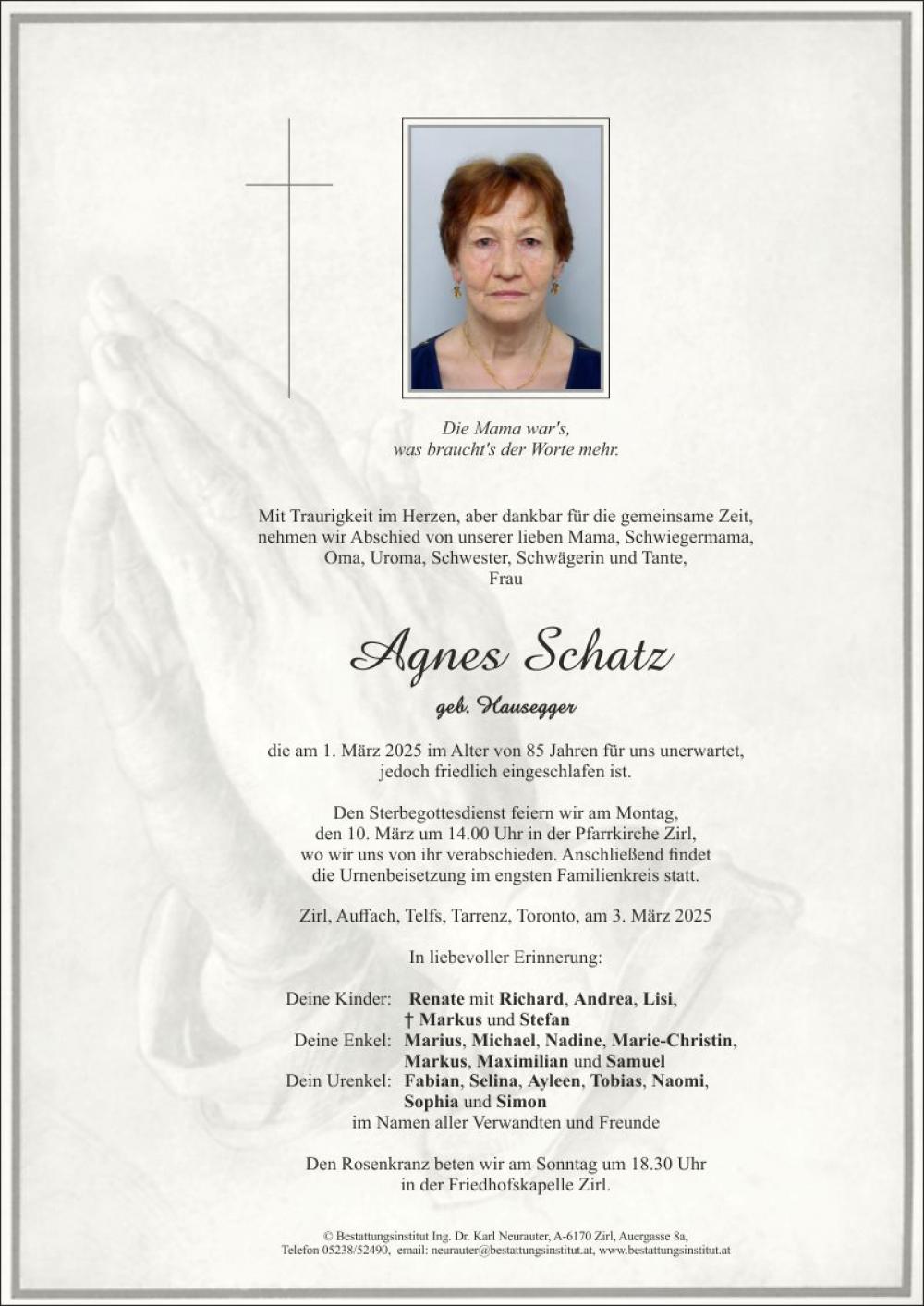 Die Mama war's,
was braucht's der Worte mehr.

Mit Traurigkeit im Herzen, aber dankbar für die gemeinsame Zeit, nehmen wir Abschied von unserer lieben Mama, Schwiegermama, Oma, Uroma, Schwester, Schwägerin und Tante,
Frau

Agnes Schatz

geb. Hausegger

die am 1. März 2025 im Alter von 85 Jahren für uns unerwartet, jedoch friedlich eingeschlafen ist.

Den Sterbegottesdienst feiern wir am Montag, den 10. März um 14.00 Uhr in der Pfarrkirche Zirl, wo wir uns von ihr verabschieden. Anschließend findet die Urnenbeisetzung im engsten Familienkreis statt.

Zirl, Auffach, Telfs, Tarrenz, Toronto, am 3. März 2025

In liebevoller Erinnerung:

Deine Kinder: Renate mit Richard, Andrea, Lisi, † Markus und Stefan
Deine Enkel: Marius, Michael, Nadine, Marie-Christin, Markus, Maximilian und Samuel
Dein Urenkel: Fabian, Selina, Ayleen, Tobias, Naomi, Sophia und Simon
im Namen aller Verwandten und Freunde

Den Rosenkranz beten wir am Sonntag um 18.30 Uhr in der Friedhofskapelle Zirl.

© Bestattungsinstitut Ing. Dr. Karl Neurauter, A-6170 Zirl, Auergasse 8a,
Telefon 05238/52490, email: neurauter@bestattungsinstitut.at, www.bestattungsinstitut.at